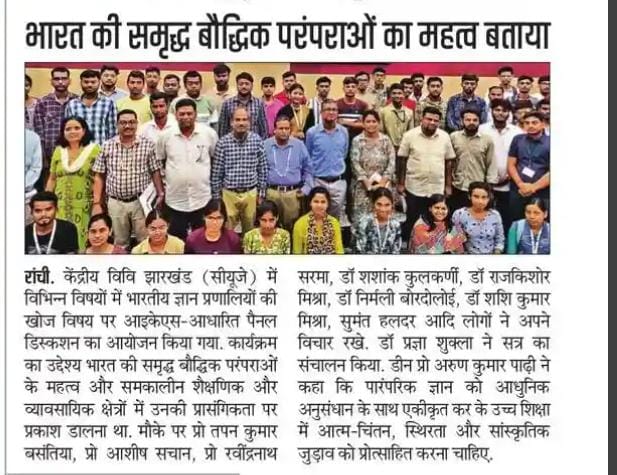 भारत की समृद्ध बौद्धिक परंपराओं का महत्व बताया

रांची. केंद्रीय विवि झारखंड (सीयूजे) में विभिन्न विषयों में भारतीय ज्ञान प्रणालियों की खोज विषय पर आइकेएस-आधारित पैनल डिस्कशन का आयोजन किया गया. कार्यक्रम का उद्देश्य भारत की समृद्ध बौद्धिक परंपराओं के महत्व और समकालीन शैक्षणिक और व्यावसायिक क्षेत्रों में उनकी प्रासंगिकता पर प्रकाश डालना था. मौके पर प्रो तपन कुमार बसंतिया, प्रो आशीष सचान, प्रो रवींद्रनाथ सरमा, डॉ शशांक कुलकर्णी, डॉ राजकिशोर मिश्रा, डॉ निर्मली बोरदोलोई, डॉ शशि कुमार मिश्रा, सुमंत हलदर आदि लोगों ने अपने विचार रखे. डॉ प्रज्ञा शुक्ला ने सत्र का संचालन किया. डीन प्रो अरुण कुमार पाढ़ी ने कहा कि पारंपरिक ज्ञान को आधुनिक अनुसंधान के साथ एकीकृत कर के उच्च शिक्षा में आत्म-चिंतन, स्थिरता और सांस्कृतिक जुड़ाव को प्रोत्साहित करना चाहिए.